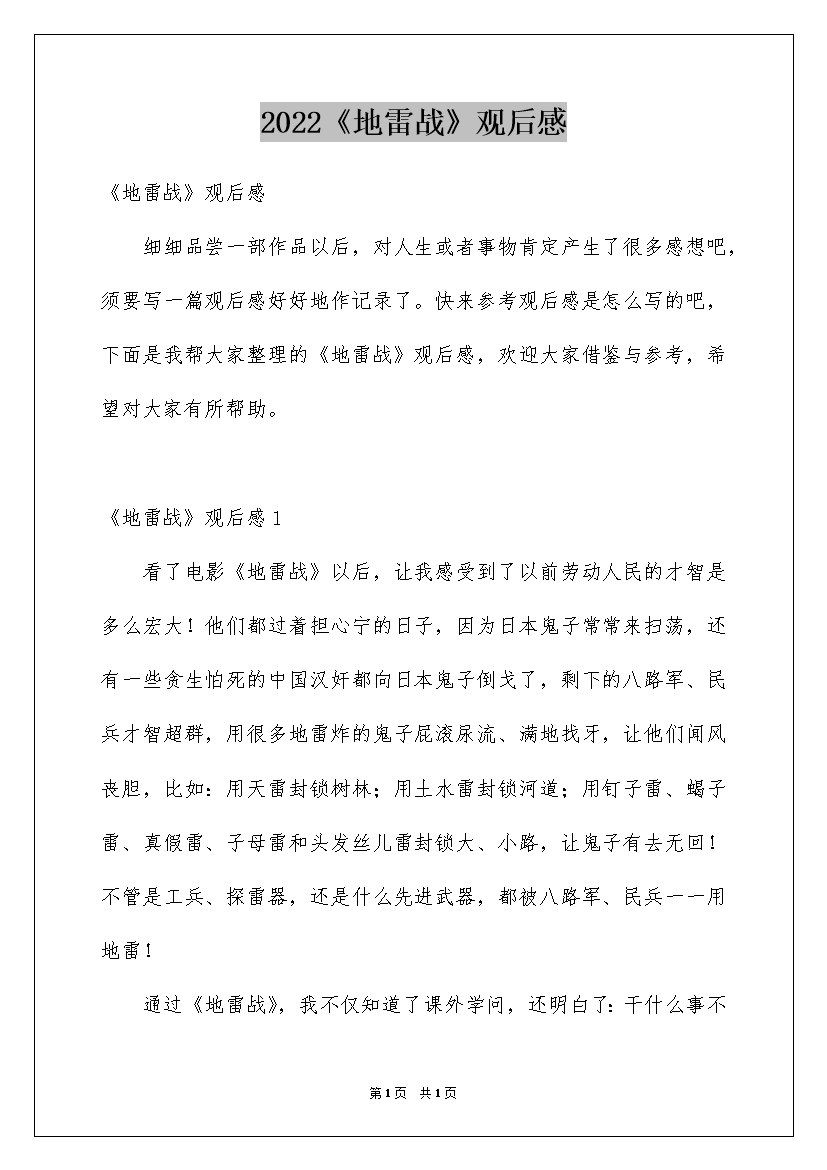 2022《地雷战》观后感

《地雷战》观后感

细细品尝一部作品以后，对人生或者事物肯定产生了很多感想吧，须要写一篇观后感好好地作记录了。快来参考观后感是怎么写的吧，下面是我帮大家整理的《地雷战》观后感，欢迎大家借鉴与参考，希望对大家有所帮助。

《地雷战》观后感1

看了电影《地雷战》以后，让我感受到了以前劳动人民的才智是多么宏大！他们都过着担心宁的日子，因为日本鬼子常常来扫荡，还有一些贪生怕死的中国汉奸都向日本鬼子倒戈了，剩下的八路军、民兵才智超群，用很多地雷炸的鬼子屁滚尿流、满地找牙，让他们闻风丧胆，比如：用天雷封锁树林；用土水雷封锁河道；用钉子雷、蝎子雷、真假雷、子母雷和头发丝儿雷封锁大、小路，让鬼子有去无回！不管是工兵、探雷器，还是什么先进武器，都被八路军、民兵一一用地雷！

通过《地雷战》，我不仅知道了课外学问，还明白了：干什么事不

第1页 共1页